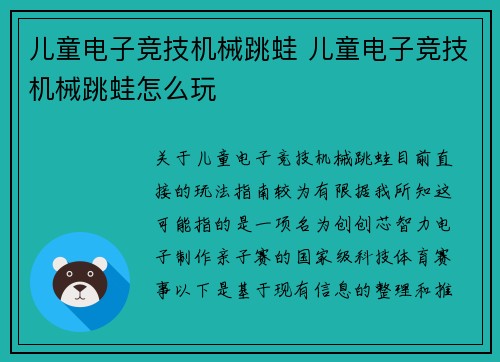 儿童电子竞技机械跳蛙 儿童电子竞技机械跳蛙怎么玩

关于儿童电子竞技机械跳蛙目前直接的玩法指南较为有限据我所知这可能指的是一项名为创创芯智力电子制作亲子赛的国家级科技体育赛事以下是基于现有信息的整理和推